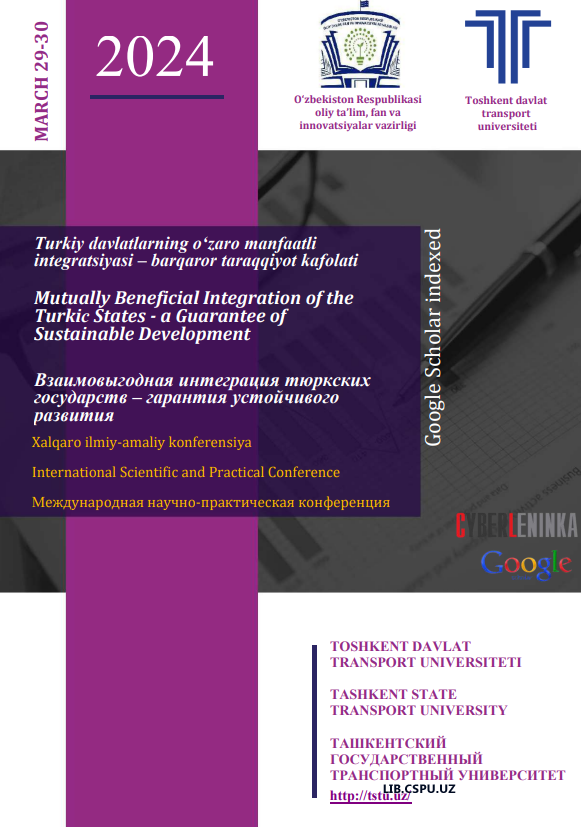 MARCH 29-30

2024

O'zbekiston Respublikasi oliy ta'lim, fan va innovatsiyalar vazirligi

Toshkent davlat transport universiteti

Turkiy davlatlarning o'zaro manfaatli integratsiyasi – barqaror taraqqiyot kafolati

Mutually Beneficial Integration of the Turkic States - a Guarantee of Sustainable Development

Взаимовыгодная интеграция тюркских государств – гарантия устойчивого развития

Xalqaro ilmiy-amaliy konferensiya

International Scientific and Practical Conference

Международная научно-практическая конференция

Google Scholar indexed

CYBERLENINKA

Google

TOSHKENT DAVLAT TRANSPORT UNIVERSITETI

TASHKENT STATE TRANSPORT UNIVERSITY

ТАШКЕНТСКИЙ ГОСУДАРСТВЕННЫЙ ТРАНСПОРТНЫЙ УНИВЕРСИТЕТ

http://tstu.uz/

LIB.CSPU.UZ